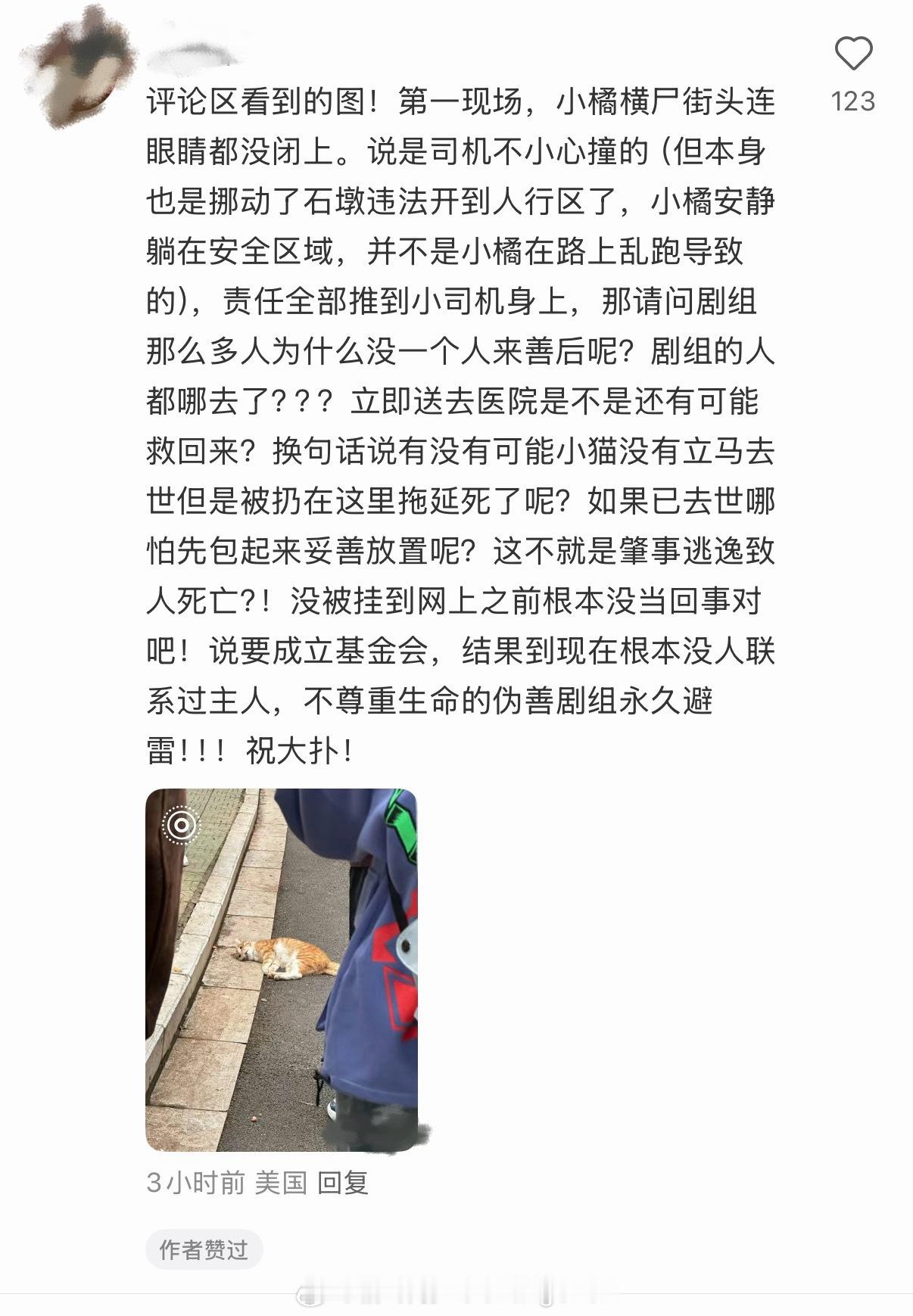 123

评论区看到的图！第一现场，小橘横尸街头连眼睛都没闭上。说是司机不小心撞的（但本身也是挪动了石墩违法开到人行区了，小橘安静躺在安全区域，并不是小橘在路上乱跑导致的），责任全部推到小司机身上，那请问剧组那么多人为什么没一个人来善后呢？剧组的人都哪去了？？？立即送去医院是不是还有可能救回来？换句话说有没有可能小猫没有立马去世但是被扔在这里拖延死了呢？如果已去世哪怕先包起来妥善放置呢？这不就是肇事逃逸致人死亡?！没被挂到网上之前根本没当回事对吧！说要成立基金会，结果到现在根本没人联系过主人，不尊重生命的伪善剧组永久避雷！！！祝大扑！

3小时前 美国 回复

作者赞过